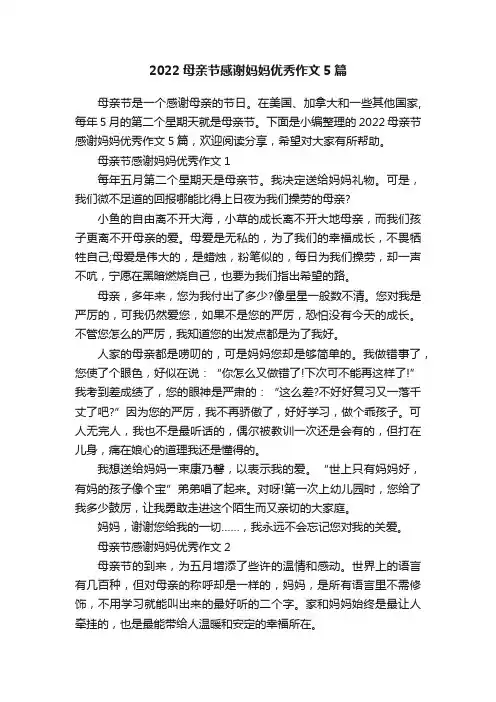 2022 母亲节感谢妈妈优秀作文 5 篇

母亲节是一个感谢母亲的节日。在美国、加拿大和一些其他国家，每年 5 月的第二个星期天就是母亲节。下面是小编整理的 2022 母亲节感谢妈妈优秀作文 5 篇，欢迎阅读分享，希望对大家有所帮助。

母亲节感谢妈妈优秀作文 1

每年五月第二个星期天是母亲节。我决定送给妈妈礼物。可是，我们微不足道的回报哪能比得上日夜为我们操劳的母亲?

小鱼的自由离不开大海，小草的成长离不开大地母亲，而我们孩子更离不开母亲的爱。母爱是无私的，为了我们的幸福成长，不畏牺牲自己;母爱是伟大的，是蜡烛，粉笔似的，每日为我们操劳，却一声不吭，宁愿在黑暗燃烧自己，也要为我们指出希望的路。

母亲，多年来，您为我付出了多少?像星星一般数不清。您对我是严厉的，可我仍然爱您，如果不是您的严厉，恐怕没有今天的成长。不管您怎么的严厉，我知道您的出发点都是为了我好。

人家的母亲都是唠叨的，可是妈妈您却是够简单的。我做错事了，您使了个眼色，好似在说：“你怎么又做错了!下次可不能再这样了!”我考到差成绩了，您的眼神是严肃的：“这么差?不好好复习又一落千丈了吧?”因为您的严厉，我不再骄傲了，好好学习，做个乖孩子。可人无完人，我也不是最听话的，偶尔被教训一次还是会有的，但打在儿身，痛在娘心的道理我还是懂得的。

我想送给妈妈一束康乃馨，以表示我的爱。“世上只有妈妈好，有妈的孩子像个宝”弟弟唱了起来。对呀!第一次上幼儿园时，您给了我多少鼓厉，让我勇敢走进这个陌生而又亲切的大家庭。

妈妈，谢谢您给我的一切……，我永远不会忘记您对我的关爱。

母亲节感谢妈妈优秀作文 2

母亲节的到来，为五月增添了些许的温情和感动。世界上的语言有几百种，但对母亲的称呼却是一样的，妈妈，是所有语言里不需修饰，不用学习就能叫出来的最好听的二个字。家和妈妈始终是最让人牵挂的，也是最能带给人温暖和安定的幸福所在。